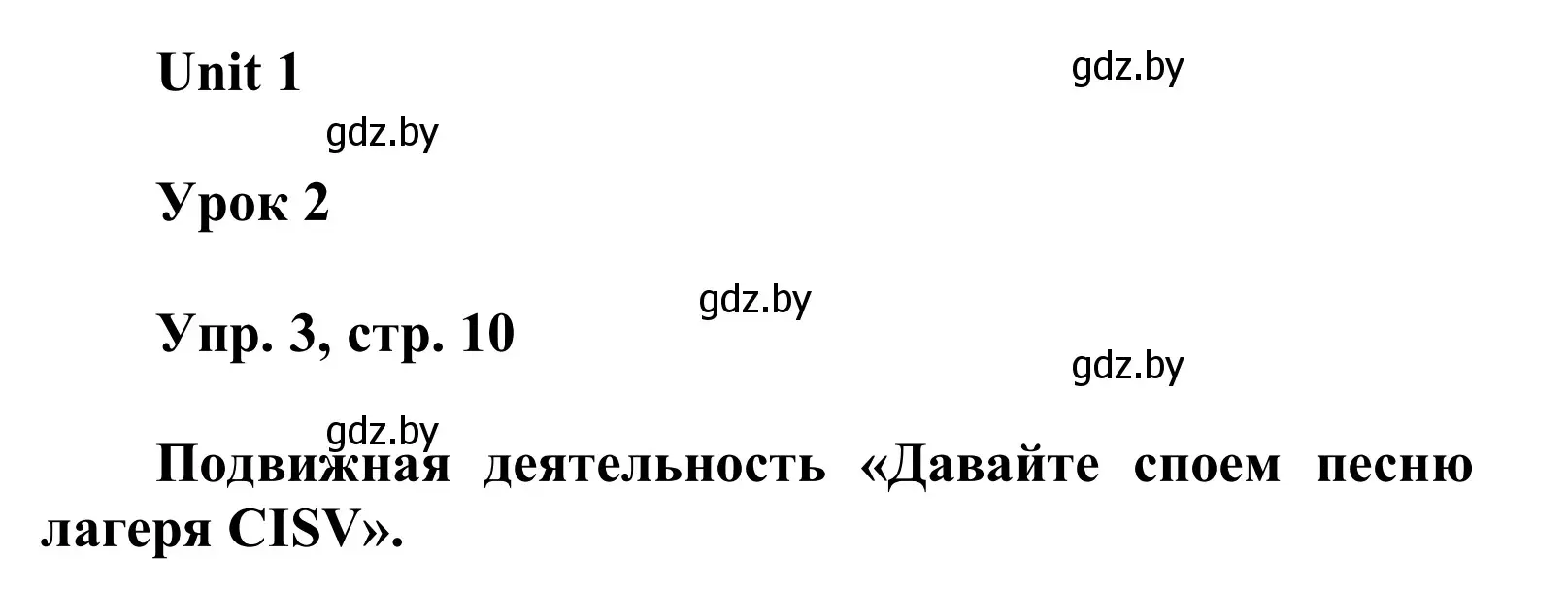 Unit 1

gdz.by

gdz.by

Урок 2

gdz.by

Упр. 3, стр. 10

gdz.by

gdz.by

Подвижная деятельность «Давайте споем песню лагеря CISV».